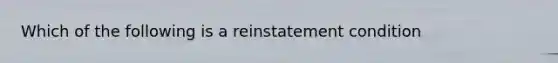 Which of the following is a reinstatement condition